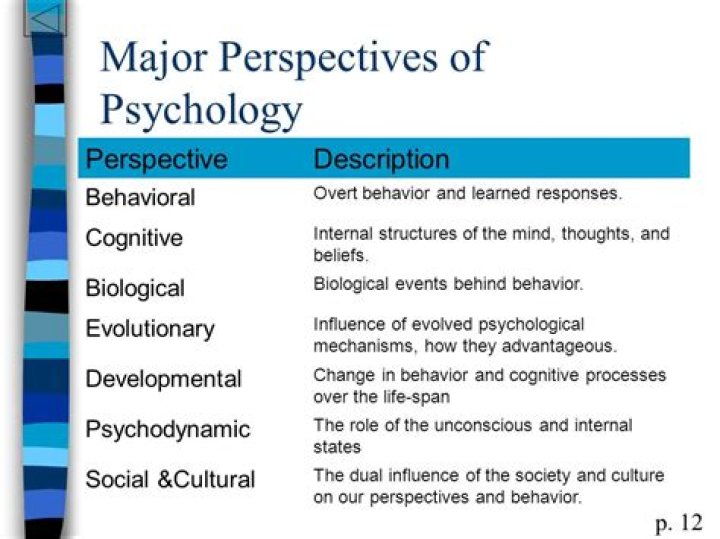 Major Perspectives of Psychology

| Perspective | Description |
|---|---|
| Behavioral | Overt behavior and learned responses. |
| Cognitive | Internal structures of the mind, thoughts, and beliefs. |
| Biological | Biological events behind behavior. |
| Evolutionary | Influence of evolved psychological mechanisms, how they advantageous. |
| Developmental | Change in behavior and cognitive processes over the life-span |
| Psychodynamic | The role of the unconscious and internal states |
| Social &Cultural | The dual influence of the society and culture on our perspectives and behavior. |

p. 12